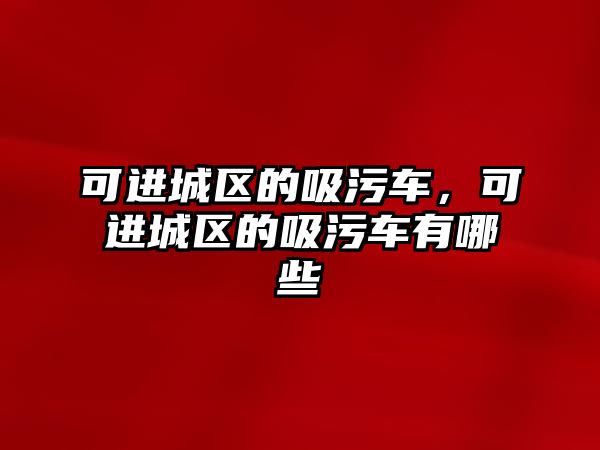 可进城区的吸污车，可进城区的吸污车有哪些